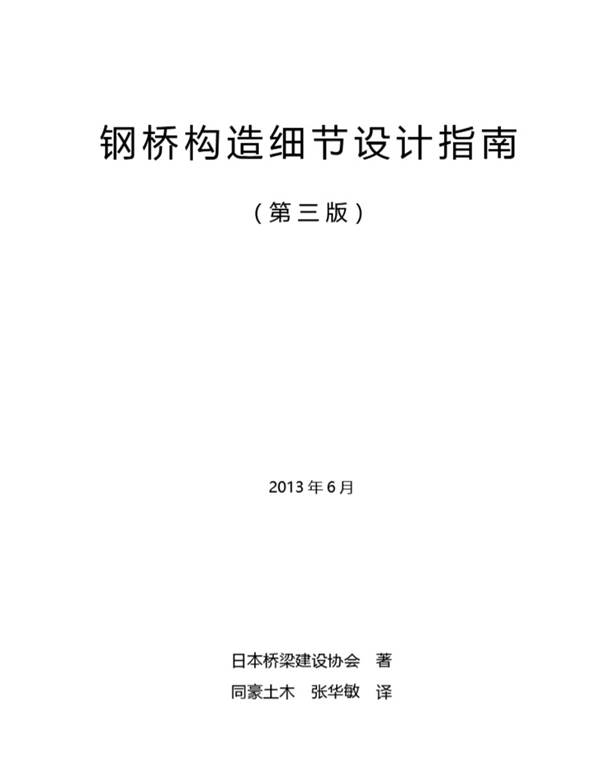 钢桥构造细节设计指南

（第三版）

2013 年 6 月

日本桥梁建设协会　著

同豪土木　张华敏　译